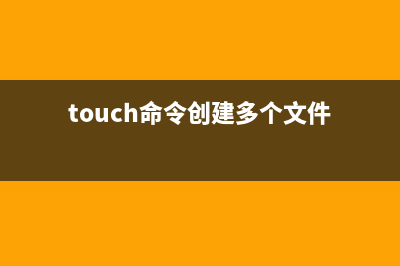 touch命令创建多个文件